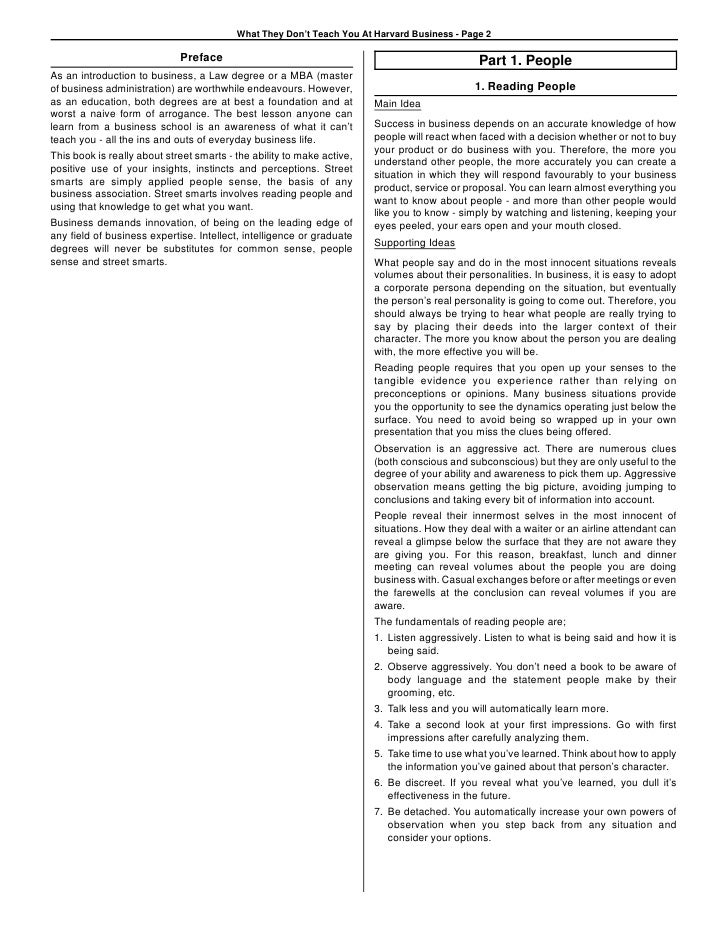 What They Don't Teach You At Harvard Business - Page 2

Preface

As an introduction to business, a Law degree or a MBA (master of business administration) are worthwhile endeavours. However, as an education, both degrees are at best a foundation and at worst a naive form of arrogance. The best lesson anyone can learn from a business school is an awareness of what it can't teach you - all the ins and outs of everyday business life.

This book is really about street smarts - the ability to make active, positive use of your insights, instincts and perceptions. Street smarts are simply applied people sense, the basis of any business association. Street smarts involves reading people and using that knowledge to get what you want.

Business demands innovation, of being on the leading edge of any field of business expertise. Intellect, intelligence or graduate degrees will never be substitutes for common sense, people sense and street smarts.

Part 1. People

1. Reading People

Main Idea

Success in business depends on an accurate knowledge of how people will react when faced with a decision whether or not to buy your product or do business with you. Therefore, the more you understand other people, the more accurately you can create a situation in which they will respond favourably to your business product, service or proposal. You can learn almost everything you want to know about people - and more than other people would like you to know - simply by watching and listening, keeping your eyes peeled, your ears open and your mouth closed.

Supporting Ideas

What people say and do in the most innocent situations reveals volumes about their personalities. In business, it is easy to adopt a corporate persona depending on the situation, but eventually the person's real personality is going to come out. Therefore, you should always be trying to hear what people are really trying to say by placing their deeds into the larger context of their character. The more you know about the person you are dealing with, the more effective you will be.

Reading people requires that you open up your senses to the tangible evidence you experience rather than relying on preconceptions or opinions. Many business situations provide you the opportunity to see the dynamics operating just below the surface. You need to avoid being so wrapped up in your own presentation that you miss the clues being offered.

Observation is an aggressive act. There are numerous clues (both conscious and subconscious) but they are only useful to the degree of your ability and awareness to pick them up. Aggressive observation means getting the big picture, avoiding jumping to conclusions and taking every bit of information into account.

People reveal their innermost selves in the most innocent of situations. How they deal with a waiter or an airline attendant can reveal a glimpse below the surface that they are not aware they are giving you. For this reason, breakfast, lunch and dinner meeting can reveal volumes about the people you are doing business with. Casual exchanges before or after meetings or even the farewells at the conclusion can reveal volumes if you are aware.

The fundamentals of reading people are;

1. Listen aggressively. Listen to what is being said and how it is being said.
2. Observe aggressively. You don't need a book to be aware of body language and the statement people make by their grooming, etc.
3. Talk less and you will automatically learn more.
4. Take a second look at your first impressions. Go with first impressions after carefully analyzing them.
5. Take time to use what you've learned. Think about how to apply the information you've gained about that person's character.
6. Be discreet. If you reveal what you've learned, you dull it's effectiveness in the future.
7. Be detached. You automatically increase your own powers of observation when you step back from any situation and consider your options.